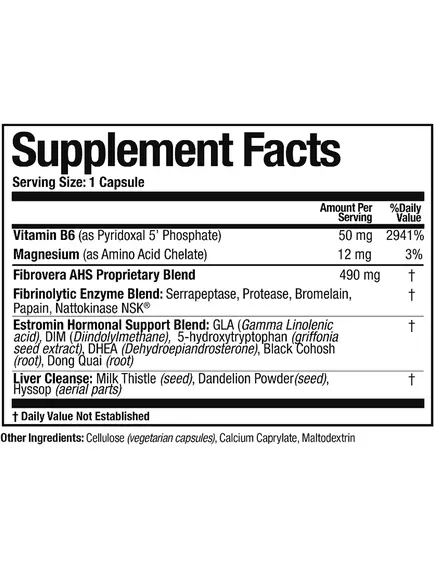 Supplement Facts

Serving Size: 1 Capsule

|  | Amount Per Serving | %Daily Value |
|---|---|---|
| Vitamin B6 (as Pyridoxal 5' Phosphate) | 50 mg | 2941% |
| Magnesium (as Amino Acid Chelate) | 12 mg | 3% |
| Fibrovera AHS Proprietary Blend | 490 mg | † |
| Fibrinolytic Enzyme Blend: Serrapeptase, Protease, Bromelain, Papain, Nattokinase NSK® |  | † |
| Estromin Hormonal Support Blend: GLA (Gamma Linolenic acid), DIM (Diindolylmethane), 5-hydroxytryptophan (griffonia seed extract), DHEA (Dehydroepiandrosterone), Black Cohosh (root), Dong Quai (root) |  | † |
| Liver Cleanse: Milk Thistle (seed), Dandelion Powder(seed), Hyssop (aerial parts) |  | † |

† Daily Value Not Established

Other Ingredients: Cellulose (vegetarian capsules), Calcium Caprylate, Maltodextrin